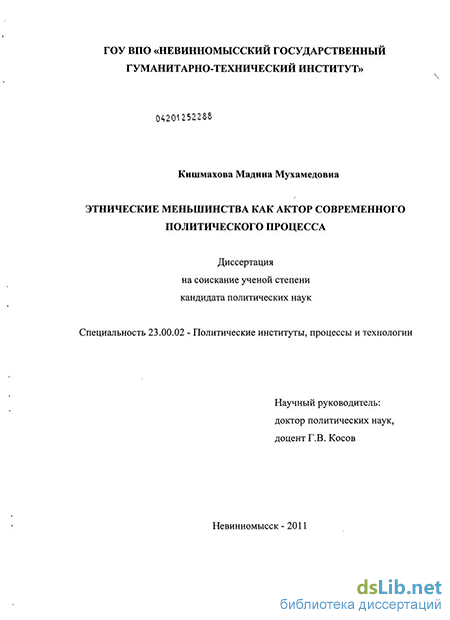 ГОУ ВПО «НЕВИННОМЫССКИЙ ГОСУДАРСТВЕННЫЙ ГУМАНИТАРНО-ТЕХНИЧЕСКИЙ ИНСТИТУТ»

04201252288

Кишмахова Мадина Мухамедовна

ЭТНИЧЕСКИЕ МЕНЬШИНСТВА КАК АКТОР СОВРЕМЕННОГО ПОЛИТИЧЕСКОГО ПРОЦЕССА

Диссертация
на соискание ученой степени
кандидата политических наук

Специальность 23.00.02 - Политические институты, процессы и технологии

Научный руководитель:
доктор политических наук,
доцент Г.В. Косов

Невинномысск - 2011

dsLib.net
библиотека диссертаций